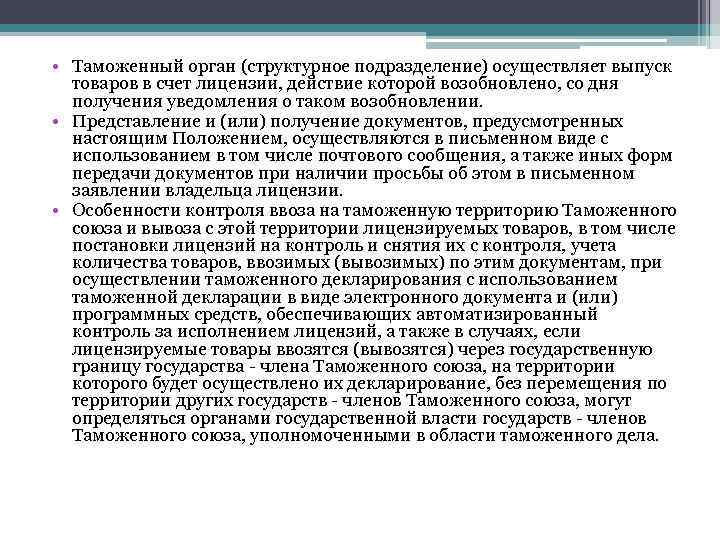 • Таможенный орган (структурное подразделение) осуществляет выпуск товаров в счет лицензии, действие которой возобновлено, со дня получения уведомления о таком возобновлении.
• Представление и (или) получение документов, предусмотренных настоящим Положением, осуществляются в письменном виде с использованием в том числе почтового сообщения, а также иных форм передачи документов при наличии просьбы об этом в письменном заявлении владельца лицензии.
• Особенности контроля ввоза на таможенную территорию Таможенного союза и вывоза с этой территории лицензируемых товаров, в том числе постановки лицензий на контроль и снятия их с контроля, учета количества товаров, ввозимых (вывозимых) по этим документам, при осуществлении таможенного декларирования с использованием таможенной декларации в виде электронного документа и (или) программных средств, обеспечивающих автоматизированный контроль за исполнением лицензий, а также в случаях, если лицензируемые товары ввозятся (вывозятся) через государственную границу государства - члена Таможенного союза, на территории которого будет осуществлено их декларирование, без перемещения по территории других государств - членов Таможенного союза, могут определяться органами государственной власти государств - членов Таможенного союза, уполномоченными в области таможенного дела.